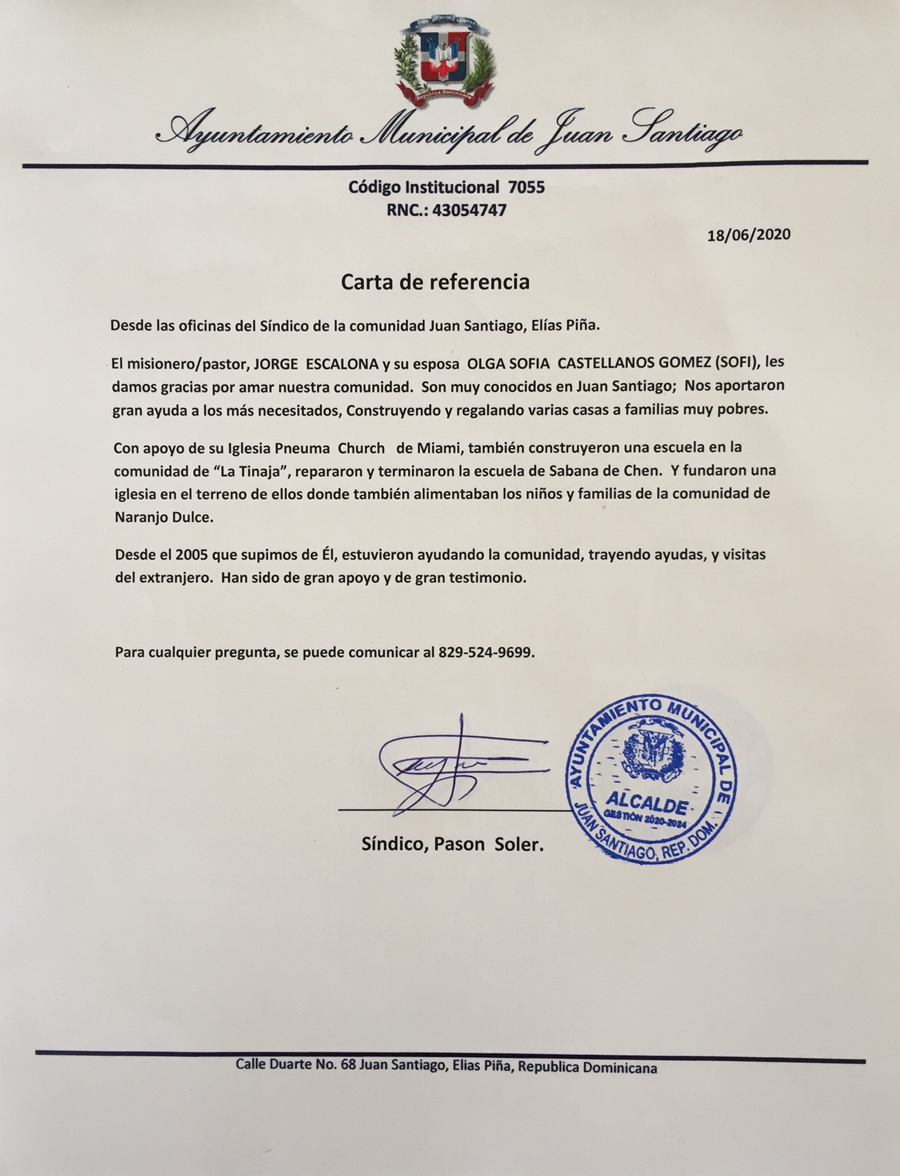 Ayuntamiento Municipal de Juan Santiago

Código Institucional 7055
RNC.: 43054747

18/06/2020

Carta de referencia

Desde las oficinas del Síndico de la comunidad Juan Santiago, Elías Piña.

El misionero/pastor, JORGE ESCALONA y su esposa OLGA SOFIA CASTELLANOS GOMEZ (SOFI), les damos gracias por amar nuestra comunidad. Son muy conocidos en Juan Santiago; Nos aportaron gran ayuda a los más necesitados, Construyendo y regalando varias casas a familias muy pobres.

Con apoyo de su Iglesia Pneuma Church de Miami, también construyeron una escuela en la comunidad de "La Tinaja", repararon y terminaron la escuela de Sabana de Chen. Y fundaron una iglesia en el terreno de ellos donde también alimentaban los niños y familias de la comunidad de Naranjo Dulce.

Desde el 2005 que supimos de Él, estuvieron ayudando la comunidad, trayendo ayudas, y visitas del extranjero. Han sido de gran apoyo y de gran testimonio.

Para cualquier pregunta, se puede comunicar al 829-524-9699.

AYUNTAMIENTO MUNICIPAL DE JUAN SANTIAGO, REP. DOM.
ALCALDE
GESTIÓN 2020-2024

Síndico, Pason Soler.

Calle Duarte No. 68 Juan Santiago, Elias Piña, Republica Dominicana